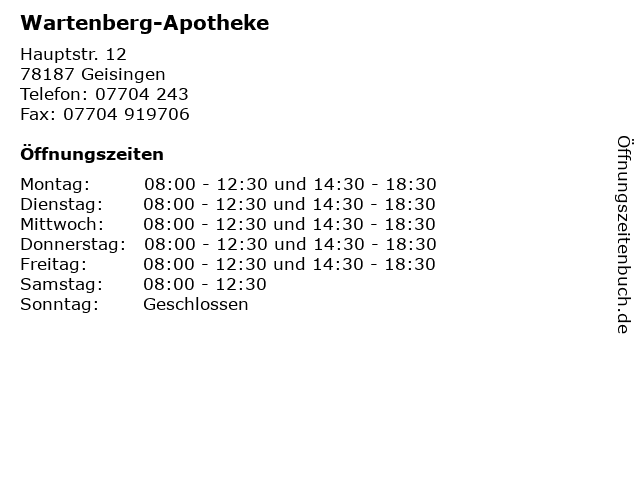 Wartenberg-Apotheke

Hauptstr. 12
78187 Geisingen
Telefon: 07704 243
Fax: 07704 919706

Öffnungszeiten

Montag: 08:00 - 12:30 und 14:30 - 18:30
Dienstag: 08:00 - 12:30 und 14:30 - 18:30
Mittwoch: 08:00 - 12:30 und 14:30 - 18:30
Donnerstag: 08:00 - 12:30 und 14:30 - 18:30
Freitag: 08:00 - 12:30 und 14:30 - 18:30
Samstag: 08:00 - 12:30
Sonntag: Geschlossen

Öffnungszeitenbuch.de